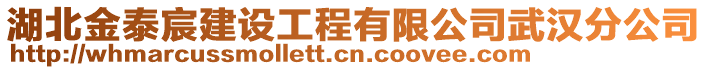 湖北金泰宸建设工程有限公司武汉分公司
http://whmarcussmollett.cn.coovee.com